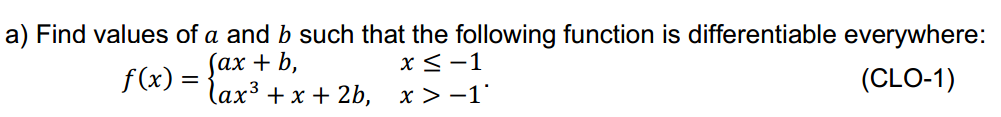 a) Find values of $a$ and $b$ such that the following function is differentiable everywhere:

$f(x) = \begin{cases} ax + b, & x \leq -1 \\ ax^3 + x + 2b, & x > -1 \end{cases}.$ (CLO-1)